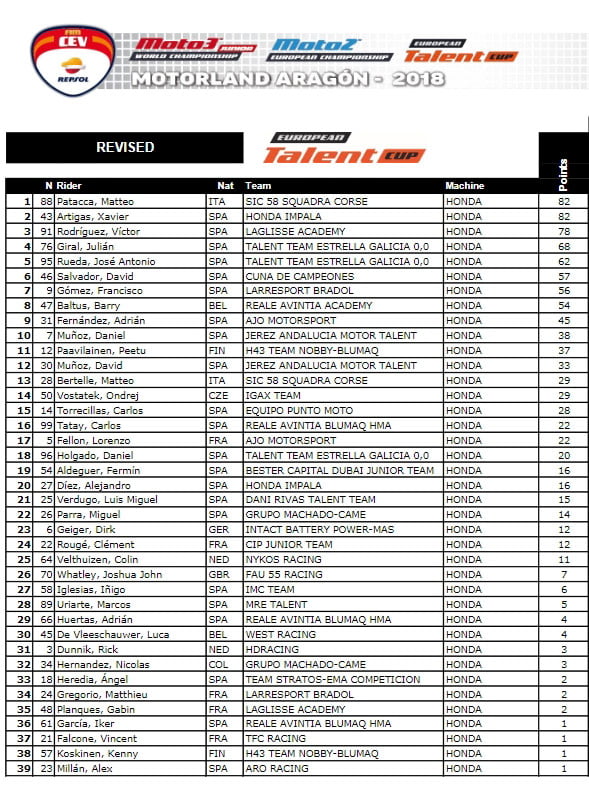 FIM CEV REPSOL

Moto3 JUNIOR WORLD CHAMPIONSHIP

Moto2 EUROPEAN CHAMPIONSHIP

EUROPEAN Talent CUP

MOTORLAND ARAGÓN - 2018

REVISED

EUROPEAN Talent CUP

| | N | Rider | Nat | Team | Machine | Points |
|---|---|---|---|---|---|---|
| 1 | 88 | Patacca, Matteo | ITA | SIC 58 SQUADRA CORSE | HONDA | 82 |
| 2 | 43 | Artigas, Xavier | SPA | HONDA IMPALA | HONDA | 82 |
| 3 | 91 | Rodríguez, Víctor | SPA | LAGLISSE ACADEMY | HONDA | 78 |
| 4 | 76 | Giral, Julián | SPA | TALENT TEAM ESTRELLA GALICIA 0,0 | HONDA | 68 |
| 5 | 95 | Rueda, José Antonio | SPA | TALENT TEAM ESTRELLA GALICIA 0,0 | HONDA | 62 |
| 6 | 46 | Salvador, David | SPA | CUNA DE CAMPEONES | HONDA | 57 |
| 7 | 9 | Gómez, Francisco | SPA | LARRESPORT BRADOL | HONDA | 56 |
| 8 | 47 | Baltus, Barry | BEL | REALE AVINTIA ACADEMY | HONDA | 54 |
| 9 | 31 | Fernández, Adrián | SPA | AJO MOTORSPORT | HONDA | 45 |
| 10 | 7 | Muñoz, Daniel | SPA | JEREZ ANDALUCIA MOTOR TALENT | HONDA | 38 |
| 11 | 12 | Paavilainen, Peetu | FIN | H43 TEAM NOBBY-BLUMAQ | HONDA | 37 |
| 12 | 30 | Muñoz, David | SPA | JEREZ ANDALUCIA MOTOR TALENT | HONDA | 33 |
| 13 | 28 | Bertelle, Matteo | ITA | SIC 58 SQUADRA CORSE | HONDA | 29 |
| 14 | 50 | Vostatek, Ondrej | CZE | IGAX TEAM | HONDA | 29 |
| 15 | 14 | Torrecillas, Carlos | SPA | EQUIPO PUNTO MOTO | HONDA | 28 |
| 16 | 99 | Tatay, Carlos | SPA | REALE AVINTIA BLUMAQ HMA | HONDA | 22 |
| 17 | 5 | Fellon, Lorenzo | FRA | AJO MOTORSPORT | HONDA | 22 |
| 18 | 96 | Holgado, Daniel | SPA | TALENT TEAM ESTRELLA GALICIA 0,0 | HONDA | 20 |
| 19 | 54 | Aldeguer, Fermín | SPA | BESTER CAPITAL DUBAI JUNIOR TEAM | HONDA | 16 |
| 20 | 27 | Díez, Alejandro | SPA | HONDA IMPALA | HONDA | 16 |
| 21 | 25 | Verdugo, Luis Miguel | SPA | DANI RIVAS TALENT TEAM | HONDA | 15 |
| 22 | 26 | Parra, Miguel | SPA | GRUPO MACHADO-CAME | HONDA | 14 |
| 23 | 6 | Geiger, Dirk | GER | INTACT BATTERY POWER-MAS | HONDA | 12 |
| 24 | 22 | Rougé, Clément | FRA | CIP JUNIOR TEAM | HONDA | 12 |
| 25 | 64 | Velthuizen, Colin | NED | NYKOS RACING | HONDA | 11 |
| 26 | 70 | Whatley, Joshua John | GBR | FAU 55 RACING | HONDA | 7 |
| 27 | 58 | Iglesias, Iñigo | SPA | IMC TEAM | HONDA | 6 |
| 28 | 89 | Uriarte, Marcos | SPA | MRE TALENT | HONDA | 5 |
| 29 | 66 | Huertas, Adrián | SPA | REALE AVINTIA BLUMAQ HMA | HONDA | 4 |
| 30 | 45 | De Vleeschauwer, Luca | BEL | WEST RACING | HONDA | 4 |
| 31 | 3 | Dunnik, Rick | NED | HDRACING | HONDA | 3 |
| 32 | 34 | Hernandez, Nicolas | COL | GRUPO MACHADO-CAME | HONDA | 3 |
| 33 | 18 | Heredia, Ángel | SPA | TEAM STRATOS-EMA COMPETICION | HONDA | 2 |
| 34 | 24 | Gregorio, Matthieu | FRA | LARRESPORT BRADOL | HONDA | 2 |
| 35 | 48 | Planques, Gabin | FRA | LAGLISSE ACADEMY | HONDA | 2 |
| 36 | 61 | García, Iker | SPA | REALE AVINTIA BLUMAQ HMA | HONDA | 1 |
| 37 | 21 | Falcone, Vincent | FRA | TFC RACING | HONDA | 1 |
| 38 | 57 | Koskinen, Kenny | FIN | H43 TEAM NOBBY-BLUMAQ | HONDA | 1 |
| 39 | 23 | Millán, Alex | SPA | ARO RACING | HONDA | 1 |